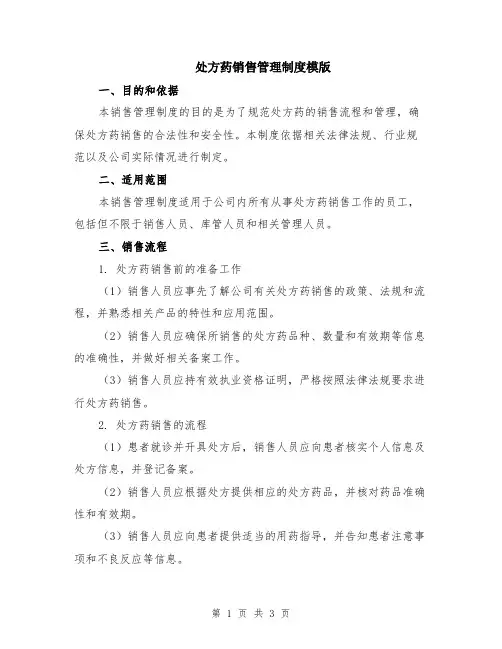 处方药销售管理制度模版

一、目的和依据

本销售管理制度的目的是为了规范处方药的销售流程和管理，确保处方药销售的合法性和安全性。本制度依据相关法律法规、行业规范以及公司实际情况进行制定。

二、适用范围

本销售管理制度适用于公司内所有从事处方药销售工作的员工，包括但不限于销售人员、库管人员和相关管理人员。

三、销售流程

1. 处方药销售前的准备工作

（1）销售人员应事先了解公司有关处方药销售的政策、法规和流程，并熟悉相关产品的特性和应用范围。

（2）销售人员应确保所销售的处方药品种、数量和有效期等信息的准确性，并做好相关备案工作。

（3）销售人员应持有效执业资格证明，严格按照法律法规要求进行处方药销售。

2. 处方药销售的流程

（1）患者就诊并开具处方后，销售人员应向患者核实个人信息及处方信息，并登记备案。

（2）销售人员应根据处方提供相应的处方药品，并核对药品准确性和有效期。

（3）销售人员应向患者提供适当的用药指导，并告知患者注意事项和不良反应等信息。

第 1 页 共 3 页